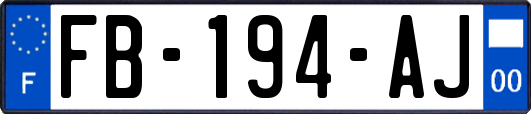 F
FB-194-AJ
00